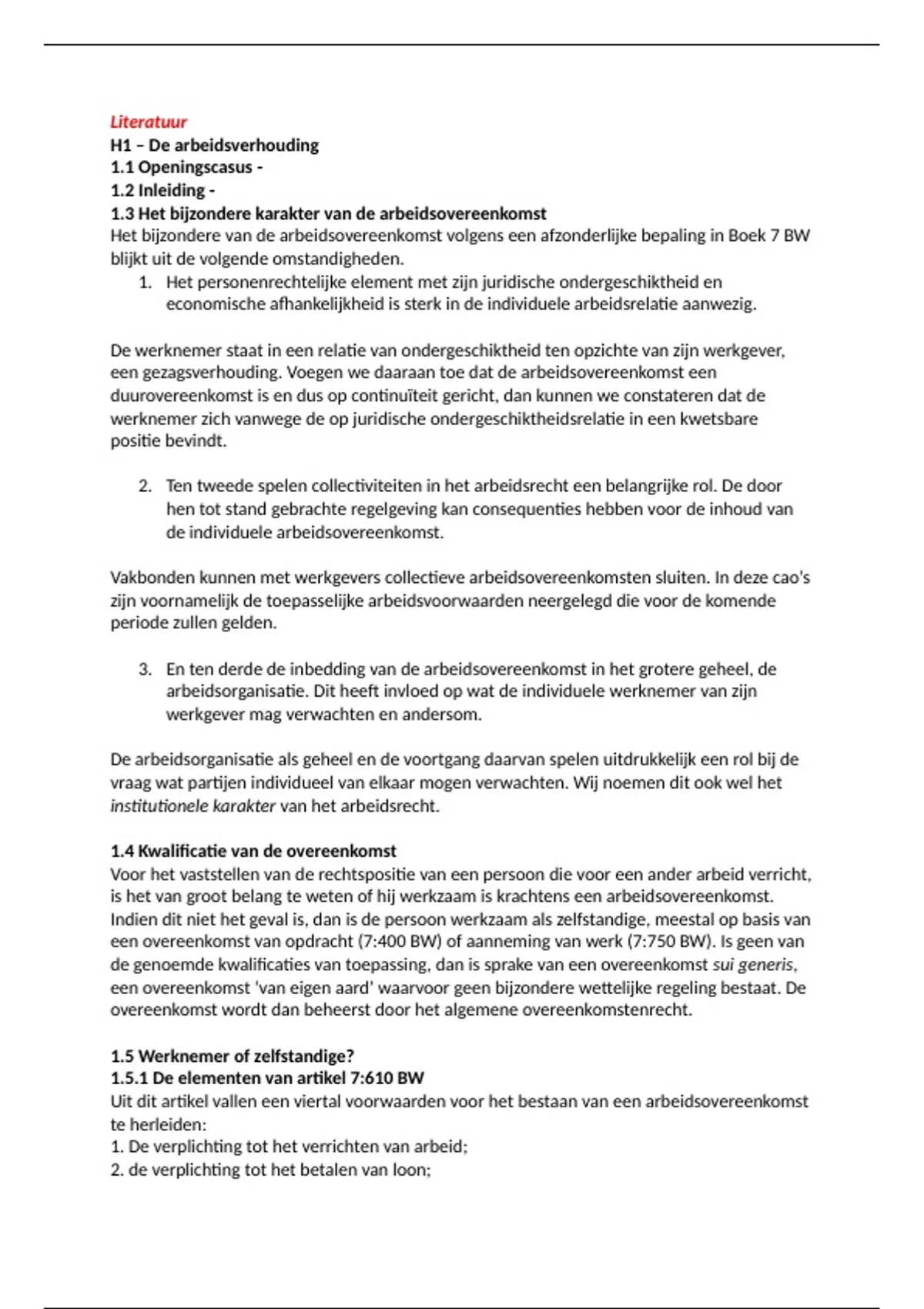 Literatuur
H1 – De arbeidsverhouding
1.1 Openingscasus -
1.2 Inleiding -
1.3 Het bijzondere karakter van de arbeidsovereenkomst
Het bijzondere van de arbeidsovereenkomst volgens een afzonderlijke bepaling in Boek 7 BW blijkt uit de volgende omstandigheden.

1. Het personenrechtelijke element met zijn juridische ondergeschiktheid en economische afhankelijkheid is sterk in de individuele arbeidsrelatie aanwezig.

De werknemer staat in een relatie van ondergeschiktheid ten opzichte van zijn werkgever, een gezagsverhouding. Voegen we daaraan toe dat de arbeidsovereenkomst een duurovereenkomst is en dus op continuïteit gericht, dan kunnen we constateren dat de werknemer zich vanwege de op juridische ondergeschiktheidsrelatie in een kwetsbare positie bevindt.

2. Ten tweede spelen collectiviteiten in het arbeidsrecht een belangrijke rol. De door hen tot stand gebrachte regelgeving kan consequenties hebben voor de inhoud van de individuele arbeidsovereenkomst.

Vakbonden kunnen met werkgevers collectieve arbeidsovereenkomsten sluiten. In deze cao's zijn voornamelijk de toepasselijke arbeidsvoorwaarden neergelegd die voor de komende periode zullen gelden.

3. En ten derde de inbedding van de arbeidsovereenkomst in het grotere geheel, de arbeidsorganisatie. Dit heeft invloed op wat de individuele werknemer van zijn werkgever mag verwachten en andersom.

De arbeidsorganisatie als geheel en de voortgang daarvan spelen uitdrukkelijk een rol bij de vraag wat partijen individueel van elkaar mogen verwachten. Wij noemen dit ook wel het institutionele karakter van het arbeidsrecht.

1.4 Kwalificatie van de overeenkomst
Voor het vaststellen van de rechtspositie van een persoon die voor een ander arbeid verricht, is het van groot belang te weten of hij werkzaam is krachtens een arbeidsovereenkomst. Indien dit niet het geval is, dan is de persoon werkzaam als zelfstandige, meestal op basis van een overeenkomst van opdracht (7:400 BW) of aanneming van werk (7:750 BW). Is geen van de genoemde kwalificaties van toepassing, dan is sprake van een overeenkomst sui generis, een overeenkomst 'van eigen aard' waarvoor geen bijzondere wettelijke regeling bestaat. De overeenkomst wordt dan beheerst door het algemene overeenkomstenrecht.

1.5 Werknemer of zelfstandige?
1.5.1 De elementen van artikel 7:610 BW
Uit dit artikel vallen een viertal voorwaarden voor het bestaan van een arbeidsovereenkomst te herleiden:
1. De verplichting tot het verrichten van arbeid;
2. de verplichting tot het betalen van loon;